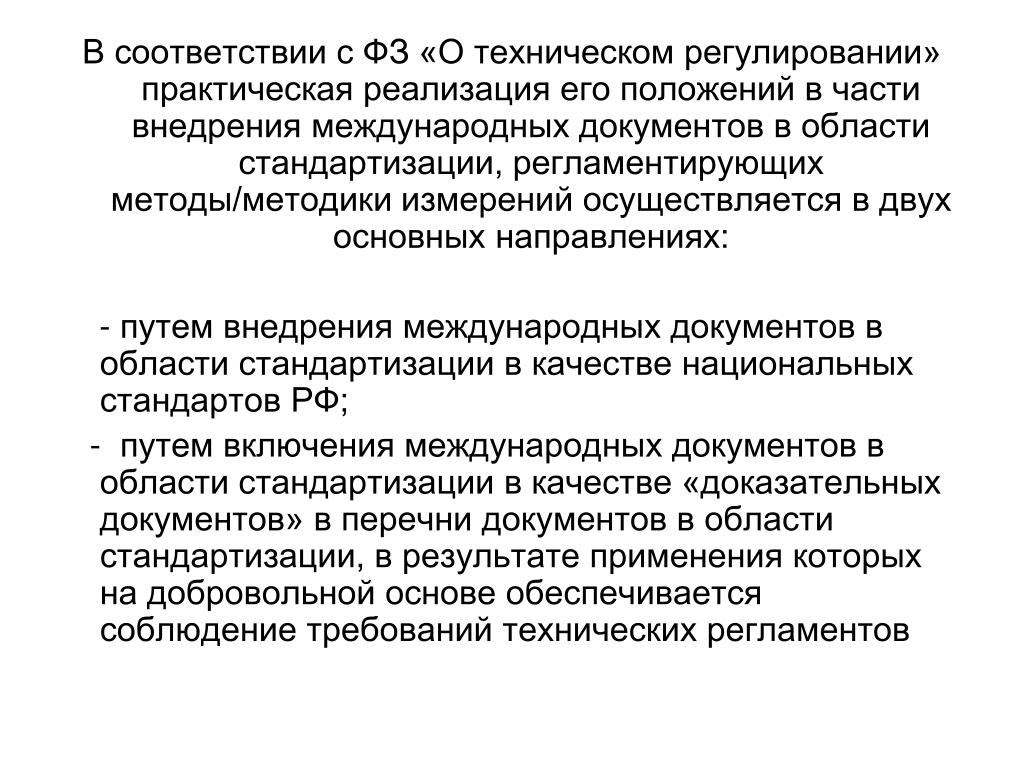 В соответствии с ФЗ «О техническом регулировании» практическая реализация его положений в части внедрения международных документов в области стандартизации, регламентирующих методы/методики измерений осуществляется в двух основных направлениях:

- путем внедрения международных документов в области стандартизации в качестве национальных стандартов РФ;

- путем включения международных документов в области стандартизации в качестве «доказательных документов» в перечни документов в области стандартизации, в результате применения которых на добровольной основе обеспечивается соблюдение требований технических регламентов